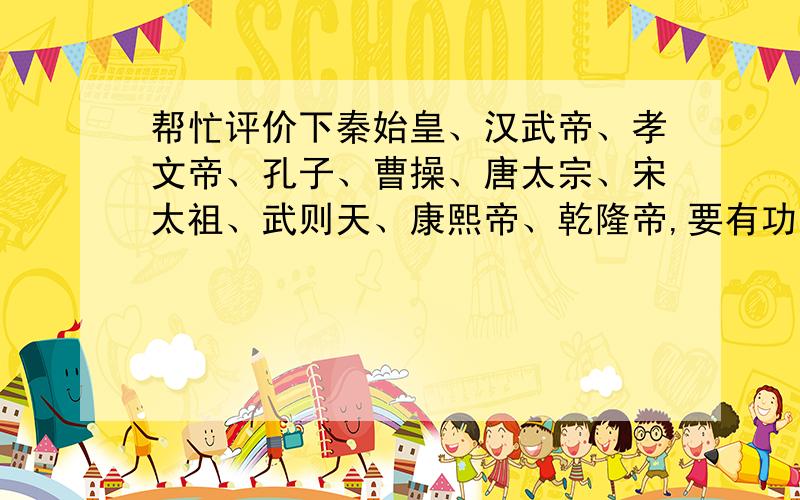 SCHOOL

帮忙评价下秦始皇、汉武帝、孝文帝、孔子、曹操、唐太宗、宋太祖、武则天、康熙帝、乾隆帝,要有功